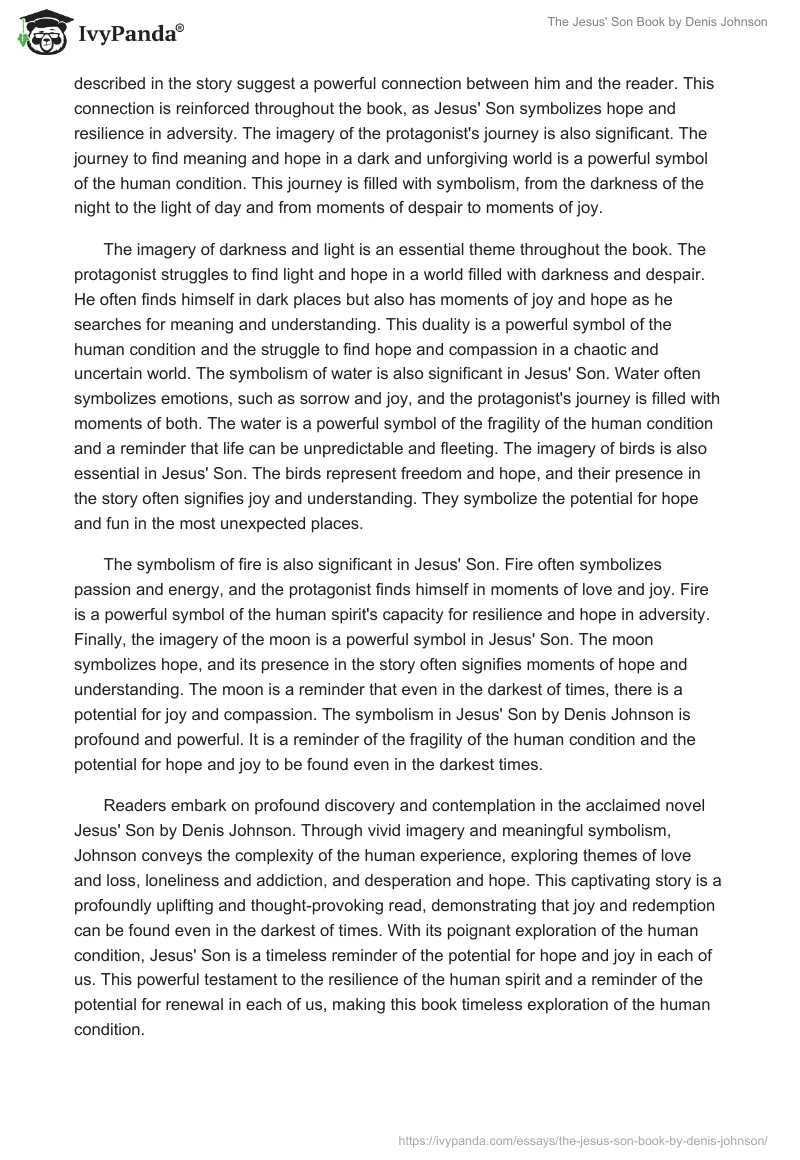 IvyPanda®

The Jesus' Son Book by Denis Johnson

described in the story suggest a powerful connection between him and the reader. This connection is reinforced throughout the book, as Jesus' Son symbolizes hope and resilience in adversity. The imagery of the protagonist's journey is also significant. The journey to find meaning and hope in a dark and unforgiving world is a powerful symbol of the human condition. This journey is filled with symbolism, from the darkness of the night to the light of day and from moments of despair to moments of joy.

The imagery of darkness and light is an essential theme throughout the book. The protagonist struggles to find light and hope in a world filled with darkness and despair. He often finds himself in dark places but also has moments of joy and hope as he searches for meaning and understanding. This duality is a powerful symbol of the human condition and the struggle to find hope and compassion in a chaotic and uncertain world. The symbolism of water is also significant in Jesus' Son. Water often symbolizes emotions, such as sorrow and joy, and the protagonist's journey is filled with moments of both. The water is a powerful symbol of the fragility of the human condition and a reminder that life can be unpredictable and fleeting. The imagery of birds is also essential in Jesus' Son. The birds represent freedom and hope, and their presence in the story often signifies joy and understanding. They symbolize the potential for hope and fun in the most unexpected places.

The symbolism of fire is also significant in Jesus' Son. Fire often symbolizes passion and energy, and the protagonist finds himself in moments of love and joy. Fire is a powerful symbol of the human spirit's capacity for resilience and hope in adversity. Finally, the imagery of the moon is a powerful symbol in Jesus' Son. The moon symbolizes hope, and its presence in the story often signifies moments of hope and understanding. The moon is a reminder that even in the darkest of times, there is a potential for joy and compassion. The symbolism in Jesus' Son by Denis Johnson is profound and powerful. It is a reminder of the fragility of the human condition and the potential for hope and joy to be found even in the darkest times.

Readers embark on profound discovery and contemplation in the acclaimed novel Jesus' Son by Denis Johnson. Through vivid imagery and meaningful symbolism, Johnson conveys the complexity of the human experience, exploring themes of love and loss, loneliness and addiction, and desperation and hope. This captivating story is a profoundly uplifting and thought-provoking read, demonstrating that joy and redemption can be found even in the darkest of times. With its poignant exploration of the human condition, Jesus' Son is a timeless reminder of the potential for hope and joy in each of us. This powerful testament to the resilience of the human spirit and a reminder of the potential for renewal in each of us, making this book timeless exploration of the human condition.

https://ivypanda.com/essays/the-jesus-son-book-by-denis-johnson/